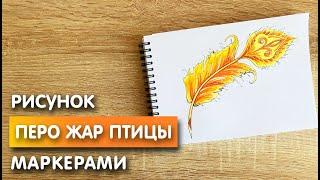 РИСУНОК
ПЕРО ЖАР ПТИЦЫ
МАРКЕРАМИ